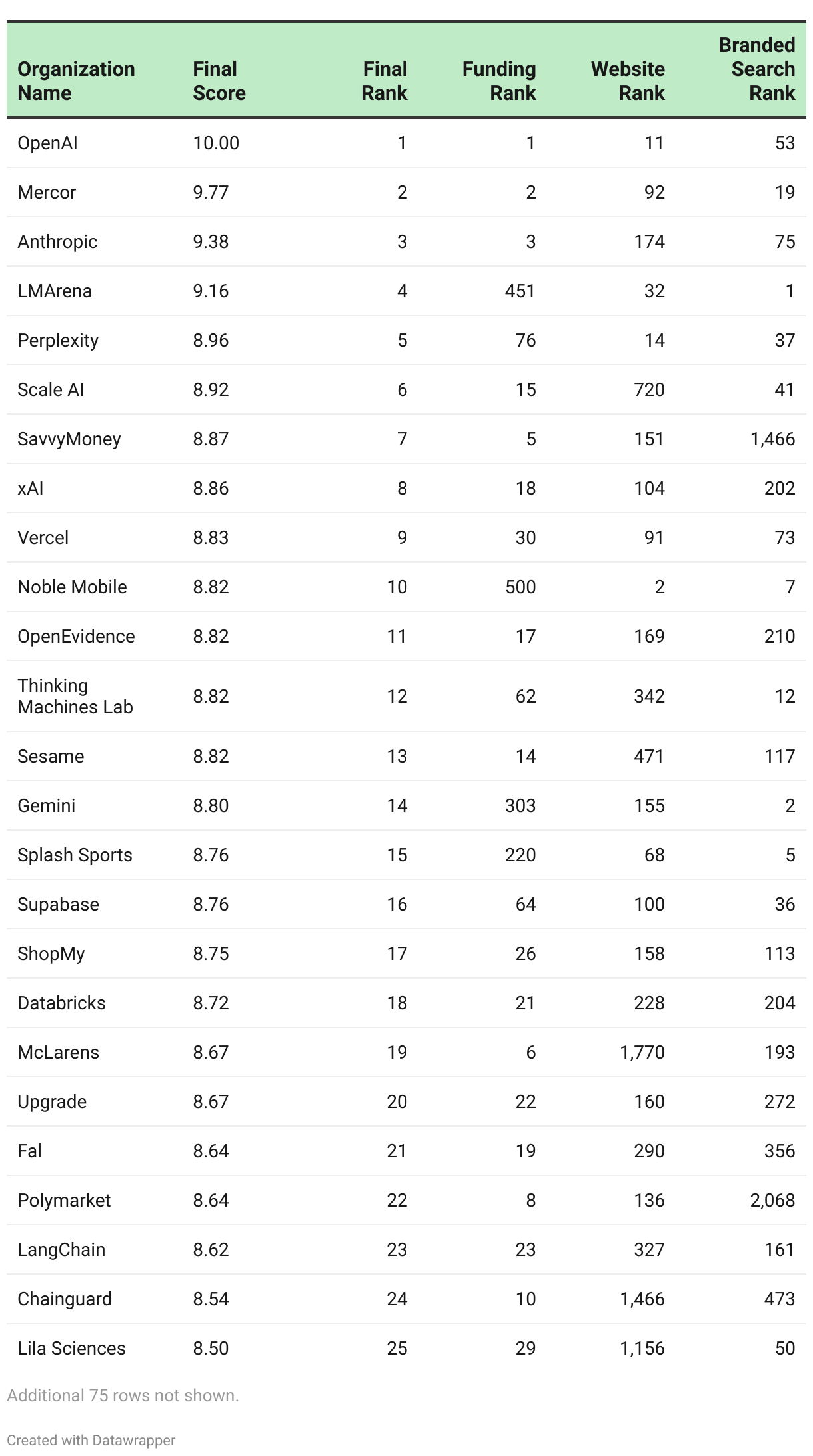 | Organization Name | Final Score | Final Rank | Funding Rank | Website Rank | Branded Search Rank |
|---|---|---|---|---|---|
| OpenAI | 10.00 | 1 | 1 | 11 | 53 |
| Mercor | 9.77 | 2 | 2 | 92 | 19 |
| Anthropic | 9.38 | 3 | 3 | 174 | 75 |
| LMArena | 9.16 | 4 | 451 | 32 | 1 |
| Perplexity | 8.96 | 5 | 76 | 14 | 37 |
| Scale AI | 8.92 | 6 | 15 | 720 | 41 |
| SavvyMoney | 8.87 | 7 | 5 | 151 | 1,466 |
| xAI | 8.86 | 8 | 18 | 104 | 202 |
| Vercel | 8.83 | 9 | 30 | 91 | 73 |
| Noble Mobile | 8.82 | 10 | 500 | 2 | 7 |
| OpenEvidence | 8.82 | 11 | 17 | 169 | 210 |
| Thinking Machines Lab | 8.82 | 12 | 62 | 342 | 12 |
| Sesame | 8.82 | 13 | 14 | 471 | 117 |
| Gemini | 8.80 | 14 | 303 | 155 | 2 |
| Splash Sports | 8.76 | 15 | 220 | 68 | 5 |
| Supabase | 8.76 | 16 | 64 | 100 | 36 |
| ShopMy | 8.75 | 17 | 26 | 158 | 113 |
| Databricks | 8.72 | 18 | 21 | 228 | 204 |
| McLarens | 8.67 | 19 | 6 | 1,770 | 193 |
| Upgrade | 8.67 | 20 | 22 | 160 | 272 |
| Fal | 8.64 | 21 | 19 | 290 | 356 |
| Polymarket | 8.64 | 22 | 8 | 136 | 2,068 |
| LangChain | 8.62 | 23 | 23 | 327 | 161 |
| Chainguard | 8.54 | 24 | 10 | 1,466 | 473 |
| Lila Sciences | 8.50 | 25 | 29 | 1,156 | 50 |

Additional 75 rows not shown.

Created with Datawrapper